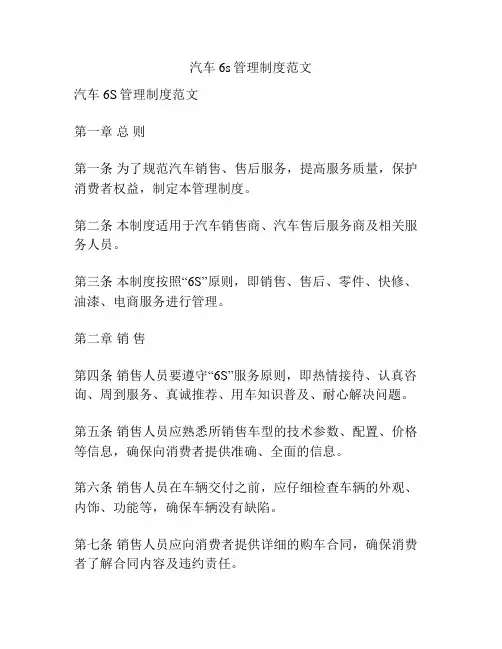 汽车 6s 管理制度范文

汽车 6S 管理制度范文

第一章 总 则

第一条 为了规范汽车销售、售后服务，提高服务质量，保护消费者权益，制定本管理制度。

第二条 本制度适用于汽车销售商、汽车售后服务商及相关服务人员。

第三条 本制度按照“6S”原则，即销售、售后、零件、快修、油漆、电商服务进行管理。

第二章 销 售

第四条 销售人员要遵守“6S”服务原则，即热情接待、认真咨询、周到服务、真诚推荐、用车知识普及、耐心解决问题。

第五条 销售人员应熟悉所销售车型的技术参数、配置、价格等信息，确保向消费者提供准确、全面的信息。

第六条 销售人员在车辆交付之前，应仔细检查车辆的外观、内饰、功能等，确保车辆没有缺陷。

第七条 销售人员应向消费者提供详细的购车合同，确保消费者了解合同内容及违约责任。